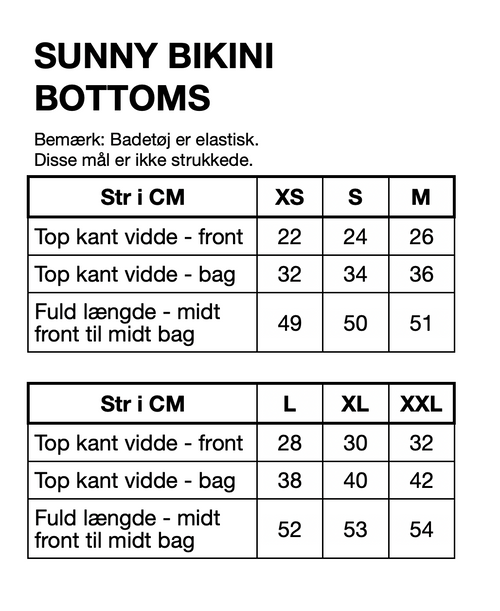 SUNNY BIKINI BOTTOMS

Bemærk: Badetøj er elastisk.
Disse mål er ikke strukkede.

| Str i CM | XS | S | M |
|---|---|---|---|
| Top kant vidde - front | 22 | 24 | 26 |
| Top kant vidde - bag | 32 | 34 | 36 |
| Fuld længde - midt front til midt bag | 49 | 50 | 51 |

| Str i CM | L | XL | XXL |
|---|---|---|---|
| Top kant vidde - front | 28 | 30 | 32 |
| Top kant vidde - bag | 38 | 40 | 42 |
| Fuld længde - midt front til midt bag | 52 | 53 | 54 |